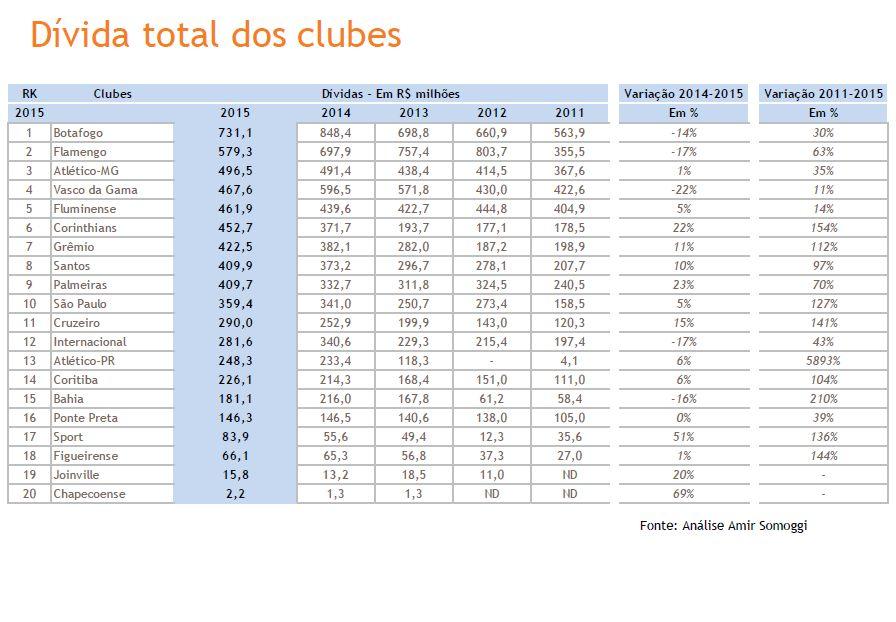 Dívida total dos clubes

| RK | Clubes | Dívidas - Em R$ milhões | | | | | Variação 2014-2015 | Variação 2011-2015 |
|---|---|---|---|---|---|---|---|---|
| 2015 | | 2015 | 2014 | 2013 | 2012 | 2011 | Em % | Em % |
| 1 | Botafogo | 731,1 | 848,4 | 698,8 | 660,9 | 563,9 | -14% | 30% |
| 2 | Flamengo | 579,3 | 697,9 | 757,4 | 803,7 | 355,5 | -17% | 63% |
| 3 | Atlético-MG | 496,5 | 491,4 | 438,4 | 414,5 | 367,6 | 1% | 35% |
| 4 | Vasco da Gama | 467,6 | 596,5 | 571,8 | 430,0 | 422,6 | -22% | 11% |
| 5 | Fluminense | 461,9 | 439,6 | 422,7 | 444,8 | 404,9 | 5% | 14% |
| 6 | Corinthians | 452,7 | 371,7 | 193,7 | 177,1 | 178,5 | 22% | 154% |
| 7 | Grêmio | 422,5 | 382,1 | 282,0 | 187,2 | 198,9 | 11% | 112% |
| 8 | Santos | 409,9 | 373,2 | 296,7 | 278,1 | 207,7 | 10% | 97% |
| 9 | Palmeiras | 409,7 | 332,7 | 311,8 | 324,5 | 240,5 | 23% | 70% |
| 10 | São Paulo | 359,4 | 341,0 | 250,7 | 273,4 | 158,5 | 5% | 127% |
| 11 | Cruzeiro | 290,0 | 252,9 | 199,9 | 143,0 | 120,3 | 15% | 141% |
| 12 | Internacional | 281,6 | 340,6 | 229,3 | 215,4 | 197,4 | -17% | 43% |
| 13 | Atlético-PR | 248,3 | 233,4 | 118,3 | - | 4,1 | 6% | 5893% |
| 14 | Coritiba | 226,1 | 214,3 | 168,4 | 151,0 | 111,0 | 6% | 104% |
| 15 | Bahia | 181,1 | 216,0 | 167,8 | 61,2 | 58,4 | -16% | 210% |
| 16 | Ponte Preta | 146,3 | 146,5 | 140,6 | 138,0 | 105,0 | 0% | 39% |
| 17 | Sport | 83,9 | 55,6 | 49,4 | 12,3 | 35,6 | 51% | 136% |
| 18 | Figueirense | 66,1 | 65,3 | 56,8 | 37,3 | 27,0 | 1% | 144% |
| 19 | Joinville | 15,8 | 13,2 | 18,5 | 11,0 | ND | 20% | - |
| 20 | Chapecoense | 2,2 | 1,3 | 1,3 | ND | ND | 69% | - |

Fonte: Análise Amir Somoggi